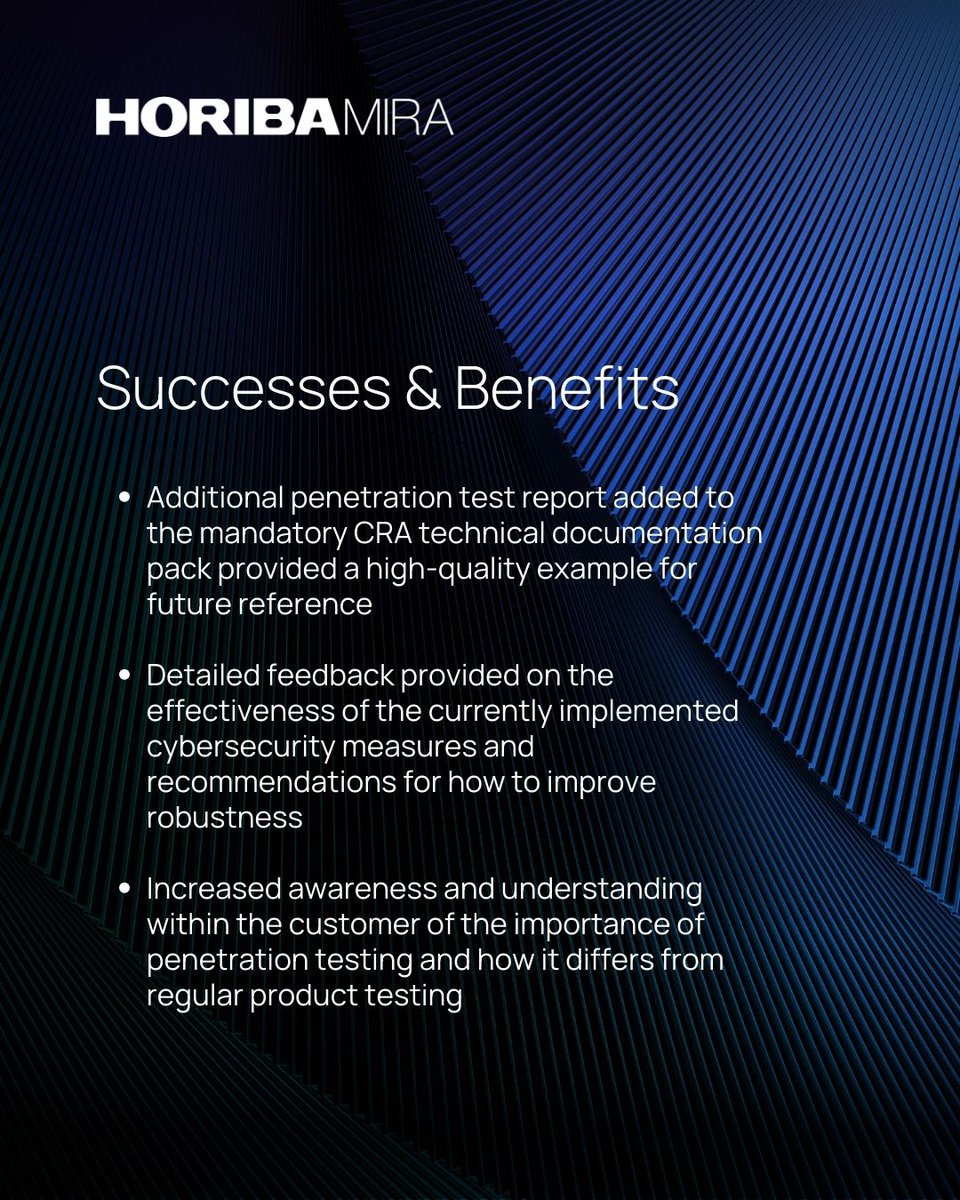 HORIBA MIRA

Successes & Benefits

• Additional penetration test report added to the mandatory CRA technical documentation pack provided a high-quality example for future reference

• Detailed feedback provided on the effectiveness of the currently implemented cybersecurity measures and recommendations for how to improve robustness

• Increased awareness and understanding within the customer of the importance of penetration testing and how it differs from regular product testing